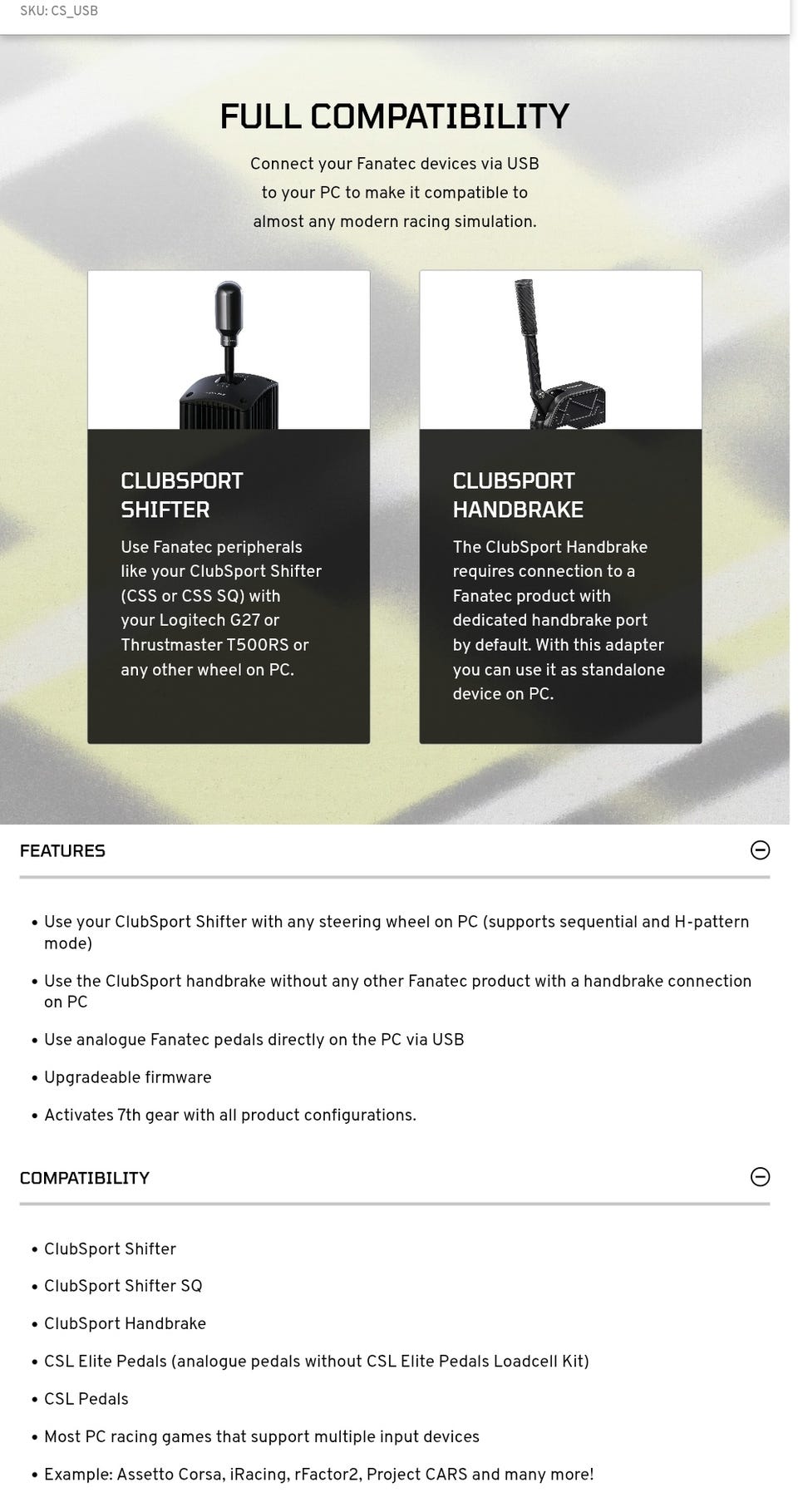 SKU: CS_USB

FULL COMPATIBILITY

Connect your Fanatec devices via USB to your PC to make it compatible to almost any modern racing simulation.

CLUBSPORT SHIFTER

Use Fanatec peripherals like your ClubSport Shifter (CSS or CSS SQ) with your Logitech G27 or Thrustmaster T500RS or any other wheel on PC.

CLUBSPORT HANDBRAKE

The ClubSport Handbrake requires connection to a Fanatec product with dedicated handbrake port by default. With this adapter you can use it as standalone device on PC.

FEATURES

• Use your ClubSport Shifter with any steering wheel on PC (supports sequential and H-pattern mode)

• Use the ClubSport handbrake without any other Fanatec product with a handbrake connection on PC

• Use analogue Fanatec pedals directly on the PC via USB

• Upgradeable firmware

• Activates 7th gear with all product configurations.

COMPATIBILITY

• ClubSport Shifter

• ClubSport Shifter SQ

• ClubSport Handbrake

• CSL Elite Pedals (analogue pedals without CSL Elite Pedals Loadcell Kit)

• CSL Pedals

• Most PC racing games that support multiple input devices

• Example: Assetto Corsa, iRacing, rFactor2, Project CARS and many more!